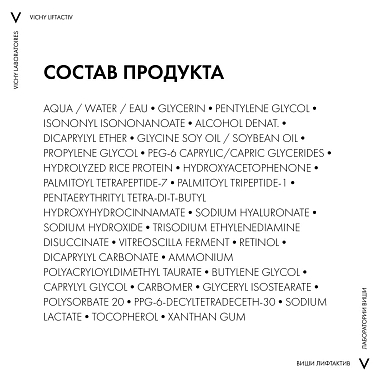 V VICHY LIFTACTIV

VICHY LABORATOIRES

СОСТАВ ПРОДУКТА

AQUA / WATER / EAU • GLYCERIN • PENTYLENE GLYCOL • ISONONYL ISONONANOATE • ALCOHOL DENAT. • DICAPRYLYL ETHER • GLYCINE SOY OIL / SOYBEAN OIL • PROPYLENE GLYCOL • PEG-6 CAPRYLIC/CAPRIC GLYCERIDES • HYDROLYZED RICE PROTEIN • HYDROXYACETOPHENONE • PALMITOYL TETRAPEPTIDE-7 • PALMITOYL TRIPEPTIDE-1 • PENTAERYTHRITYL TETRA-DI-T-BUTYL HYDROXYHYDROCINNAMATE • SODIUM HYALURONATE • SODIUM HYDROXIDE • TRISODIUM ETHYLENEDIAMINE DISUCCINATE • VITREOSCILLA FERMENT • RETINOL • DICAPRYLYL CARBONATE • AMMONIUM POLYACRYLOYLDIMETHYL TAURATE • BUTYLENE GLYCOL • CAPRYLYL GLYCOL • CARBOMER • GLYCERYL ISOSTEARATE • POLYSORBATE 20 • PPG-6-DECYLTETRADECETH-30 • SODIUM LACTATE • TOCOPHEROL • XANTHAN GUM

ЛАБОРАТОРИИ ВИШИ

ВИШИ ЛИФТАКТИВ V